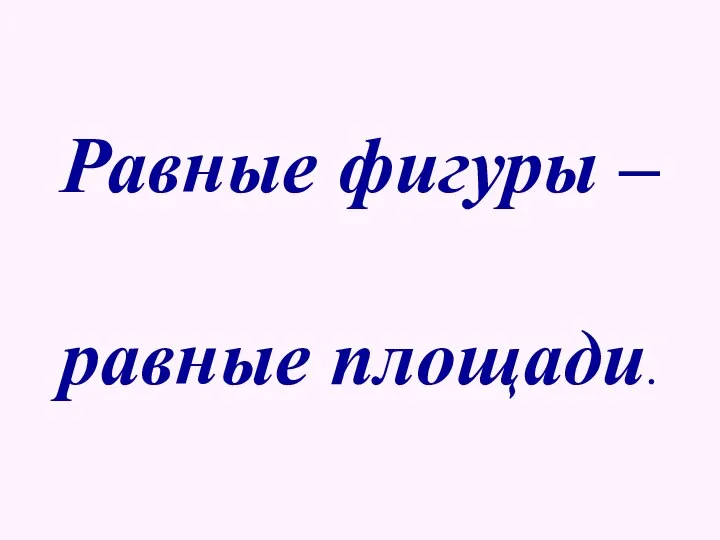 Равные фигуры –

равные площади.